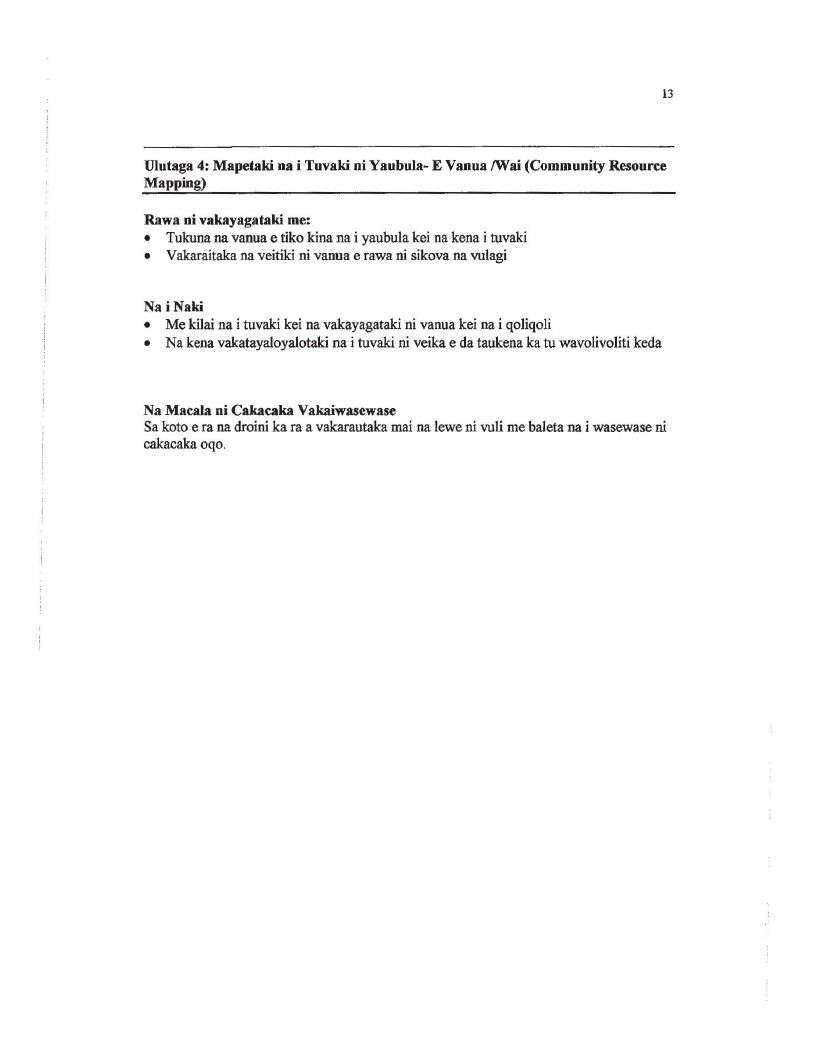 13

Ulutaga 4: Mapetaki na i Tuvaki ni Yaubula- E Vanua /Wai (Community Resource Mapping)

Rawa ni vakayagataki me:
• Tukuna na vanua e tiko kina na i yaubula kei na kena i tuvaki
• Vakaraitaka na veitiki ni vanua e rawa ni sikova na vulagi

Na i Naki
• Me kilai na i tuvaki kei na vakayagataki ni vanua kei na i qoliqoli
• Na kena vakatayaloyalotaki na i tuvaki ni veika e da taukena ka tu wavolivoliti keda

Na Macala ni Cakacaka Vakaiwasewase
Sa koto e ra na droini ka ra a vakarautaka mai na lewe ni vuli me baleta na i wasewase ni cakacaka oqo.